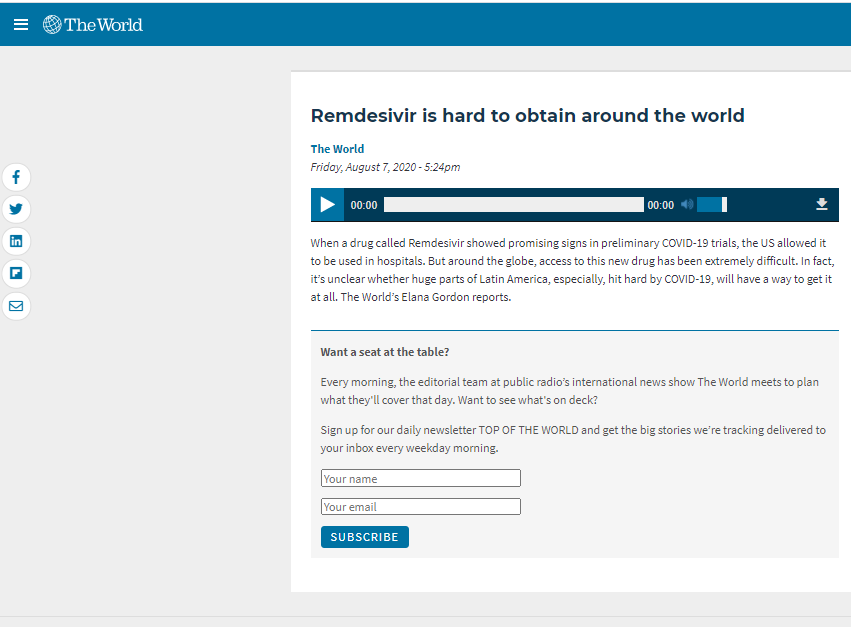 The World

Remdesivir is hard to obtain around the world

The World
Friday, August 7, 2020 - 5:24pm

00:00 00:00

When a drug called Remdesivir showed promising signs in preliminary COVID-19 trials, the US allowed it to be used in hospitals. But around the globe, access to this new drug has been extremely difficult. In fact, it's unclear whether huge parts of Latin America, especially, hit hard by COVID-19, will have a way to get it at all. The World's Elana Gordon reports.

Want a seat at the table?

Every morning, the editorial team at public radio's international news show The World meets to plan what they'll cover that day. Want to see what's on deck?

Sign up for our daily newsletter TOP OF THE WORLD and get the big stories we're tracking delivered to your inbox every weekday morning.

Your name

Your email

SUBSCRIBE